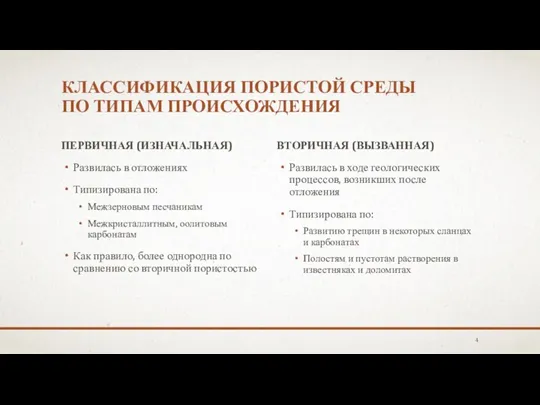 КЛАССИФИКАЦИЯ ПОРИСТОЙ СРЕДЫ ПО ТИПАМ ПРОИСХОЖДЕНИЯ

ПЕРВИЧНАЯ (ИЗНАЧАЛЬНАЯ)

• Развилась в отложениях

• Типизирована по:

• Межзерновым песчаникам

• Межкристаллитным, оолитовым карбонатам

• Как правило, более однородна по сравнению со вторичной пористостью

ВТОРИЧНАЯ (ВЫЗВАННАЯ)

• Развилась в ходе геологических процессов, возникших после отложения

• Типизирована по:

• Развитию трещин в некоторых сланцах и карбонатах

• Полостям и пустотам растворения в известняках и доломитах

4